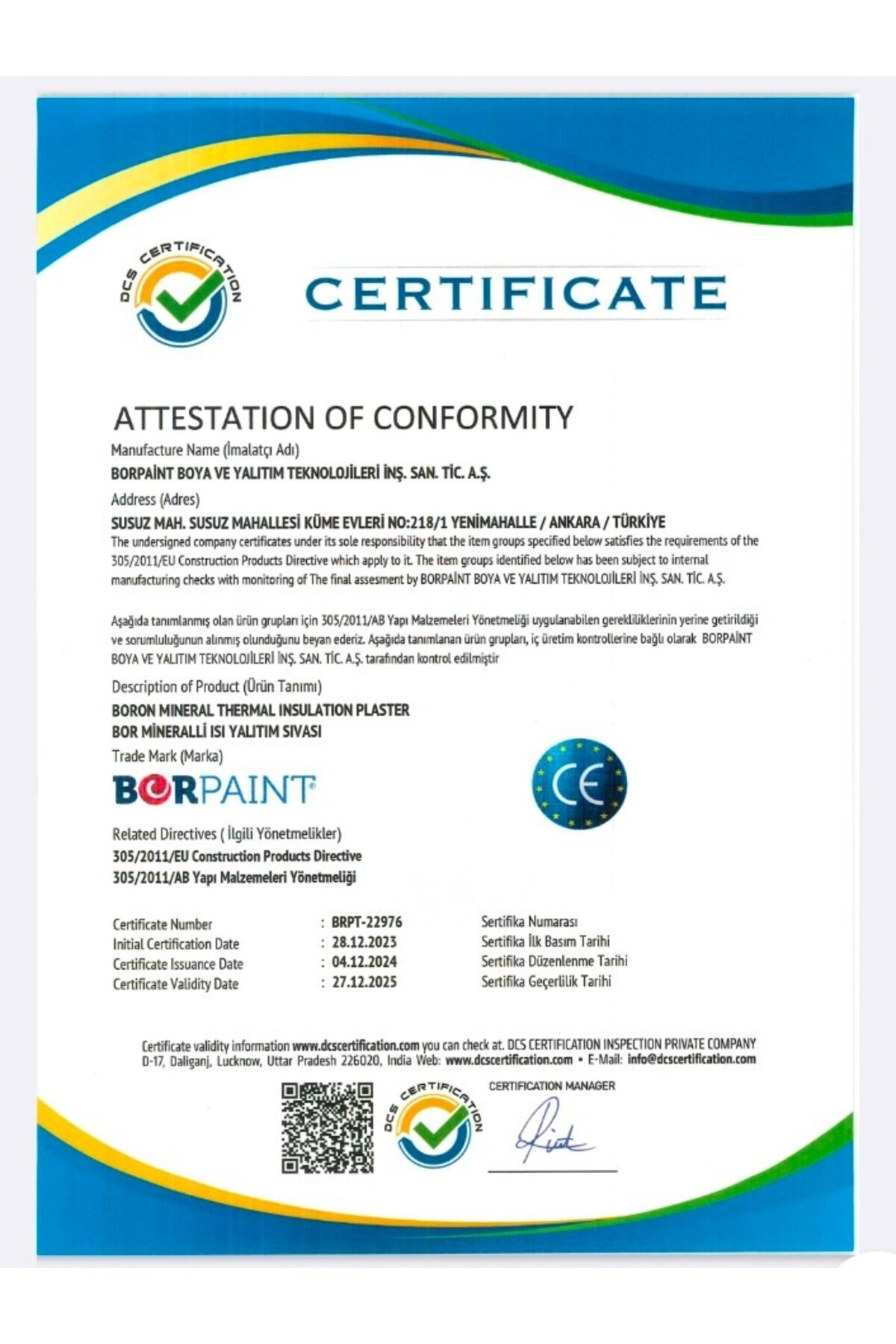 DCS CERTIFICATION

CERTIFICATE

ATTESTATION OF CONFORMITY

Manufacture Name (İmalatçı Adı)

BORPAİNT BOYA VE YALITIM TEKNOLOJİLERİ İNŞ. SAN. TİC. A.Ş.

Address (Adres)

SUSUZ MAH. SUSUZ MAHALLESİ KÜME EVLERİ NO:218/1 YENİMAHALLE / ANKARA / TÜRKİYE

The undersigned company certificates under its sole responsibility that the item groups specified below satisfies the requirements of the 305/2011/EU Construction Products Directive which apply to it. The item groups identified below has been subject to internal manufacturing checks with monitoring of The final assesment by BORPAİNT BOYA VE YALITIM TEKNOLOJİLERİ İNŞ. SAN. TİC. A.Ş.

Aşağıda tanımlanmış olan ürün grupları için 305/2011/AB Yapı Malzemeleri Yönetmeliği uygulanabilen gerekliliklerinin yerine getirildiği ve sorumluluğunun alınmış olunduğunu beyan ederiz. Aşağıda tanımlanan ürün grupları, iç üretim kontrollerine bağlı olarak BORPAİNT BOYA VE YALITIM TEKNOLOJİLERİ İNŞ. SAN. TİC. A.Ş. tarafından kontrol edilmiştir

Description of Product (Ürün Tanımı)

BORON MINERAL THERMAL INSULATION PLASTER
BOR MİNERALLİ ISI YALITIM SIVASI

Trade Mark (Marka)

BORPAINT

CE

Related Directives ( İlgili Yönetmelikler)

305/2011/EU Construction Products Directive
305/2011/AB Yapı Malzemeleri Yönetmeliği

| Certificate Number | : BRPT-22976 | Sertifika Numarası |
|---|---|---|
| Initial Certification Date | : 28.12.2023 | Sertifika İlk Basım Tarihi |
| Certificate Issuance Date | : 04.12.2024 | Sertifika Düzenlenme Tarihi |
| Certificate Validity Date | : 27.12.2025 | Sertifika Geçerlilik Tarihi |

Certificate validity information www.dcscertification.com you can check at. DCS CERTIFICATION INSPECTION PRIVATE COMPANY D-17, Daliganj, Lucknow, Uttar Pradesh 226020, India Web: www.dcscertification.com • E-Mail: info@dcscertification.com

DCS CERTIFICATION

CERTIFICATION MANAGER